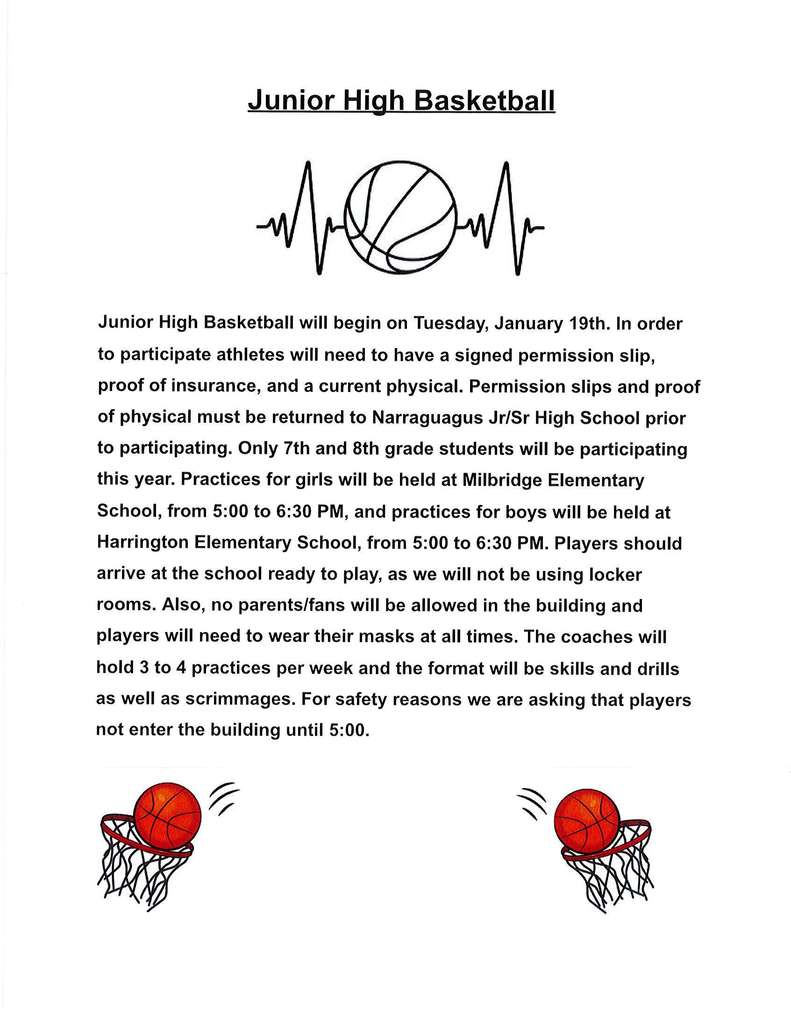 Junior High Basketball

Junior High Basketball will begin on Tuesday, January 19th. In order to participate athletes will need to have a signed permission slip, proof of insurance, and a current physical. Permission slips and proof of physical must be returned to Narraguagus Jr/Sr High School prior to participating. Only 7th and 8th grade students will be participating this year. Practices for girls will be held at Milbridge Elementary School, from 5:00 to 6:30 PM, and practices for boys will be held at Harrington Elementary School, from 5:00 to 6:30 PM. Players should arrive at the school ready to play, as we will not be using locker rooms. Also, no parents/fans will be allowed in the building and players will need to wear their masks at all times. The coaches will hold 3 to 4 practices per week and the format will be skills and drills as well as scrimmages. For safety reasons we are asking that players not enter the building until 5:00.